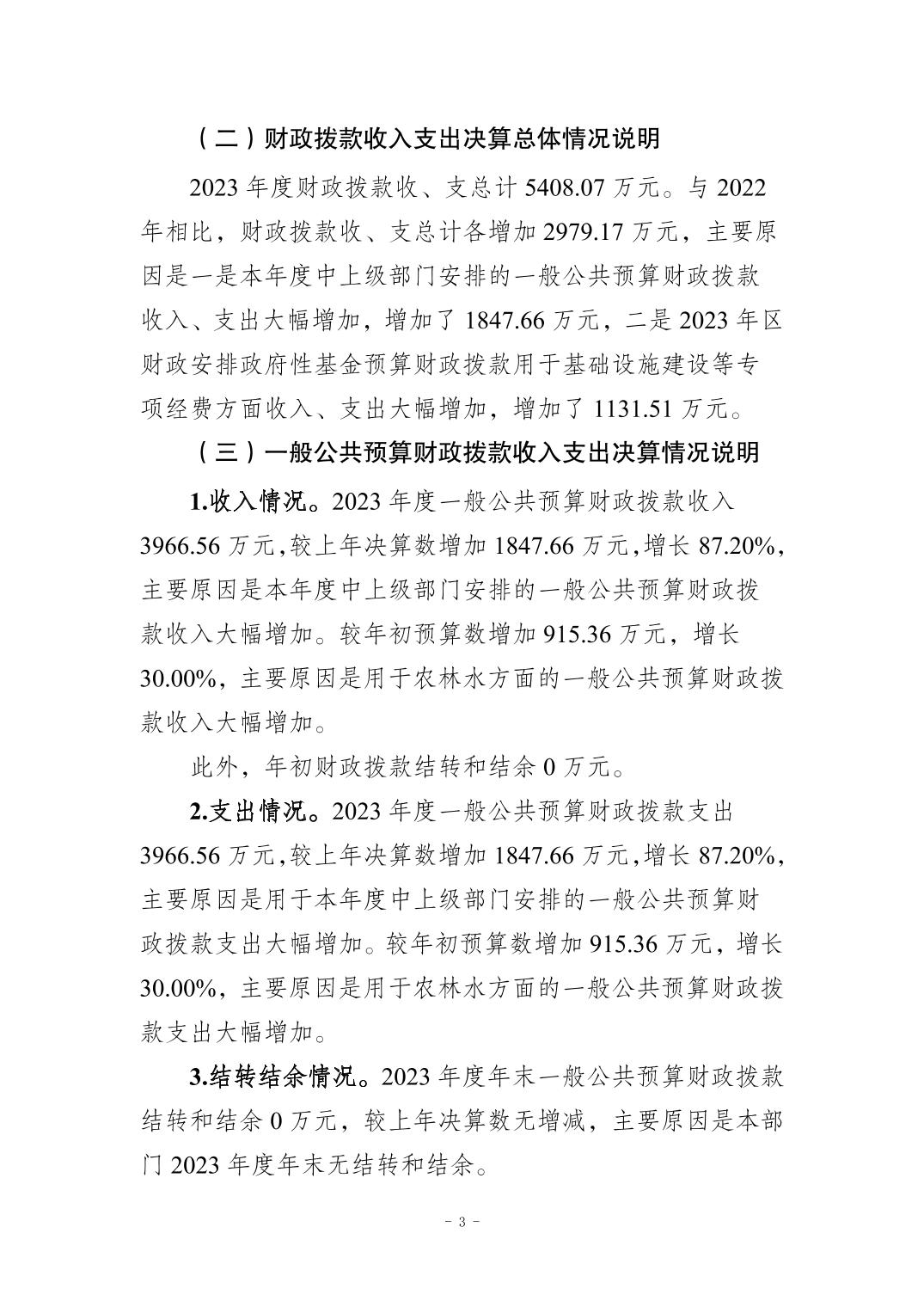 （二）财政拨款收入支出决算总体情况说明

2023 年度财政拨款收、支总计 5408.07 万元。与 2022 年相比，财政拨款收、支总计各增加 2979.17 万元，主要原因是一是本年度中上级部门安排的一般公共预算财政拨款收入、支出大幅增加，增加了 1847.66 万元，二是 2023 年区财政安排政府性基金预算财政拨款用于基础设施建设等专项经费方面收入、支出大幅增加，增加了 1131.51 万元。

（三）一般公共预算财政拨款收入支出决算情况说明

1.收入情况。2023 年度一般公共预算财政拨款收入 3966.56 万元，较上年决算数增加 1847.66 万元，增长 87.20%，主要原因是本年度中上级部门安排的一般公共预算财政拨款收入大幅增加。较年初预算数增加 915.36 万元，增长 30.00%，主要原因是用于农林水方面的一般公共预算财政拨款收入大幅增加。

此外，年初财政拨款结转和结余 0 万元。

2.支出情况。2023 年度一般公共预算财政拨款支出 3966.56 万元，较上年决算数增加 1847.66 万元，增长 87.20%，主要原因是用于本年度中上级部门安排的一般公共预算财政拨款支出大幅增加。较年初预算数增加 915.36 万元，增长 30.00%，主要原因是用于农林水方面的一般公共预算财政拨款支出大幅增加。

3.结转结余情况。2023 年度年末一般公共预算财政拨款结转和结余 0 万元，较上年决算数无增减，主要原因是本部门 2023 年度年末无结转和结余。

－ 3 －